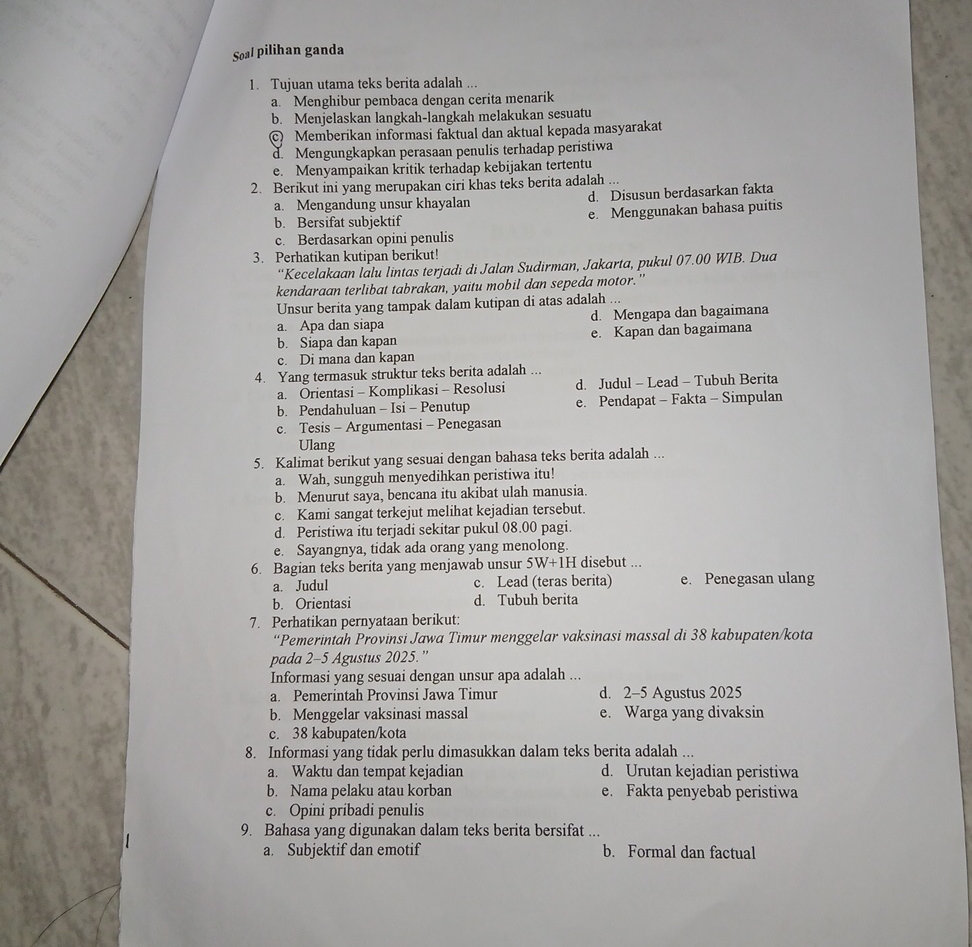 Soal pilihan ganda

1. Tujuan utama teks berita adalah ...
a. Menghibur pembaca dengan cerita menarik
b. Menjelaskan langkah-langkah melakukan sesuatu
c. Memberikan informasi faktual dan aktual kepada masyarakat
d. Mengungkapkan perasaan penulis terhadap peristiwa
e. Menyampaikan kritik terhadap kebijakan tertentu

2. Berikut ini yang merupakan ciri khas teks berita adalah ...
a. Mengandung unsur khayalan
b. Bersifat subjektif
c. Berdasarkan opini penulis
d. Disusun berdasarkan fakta
e. Menggunakan bahasa puitis

3. Perhatikan kutipan berikut!
"Kecelakaan lalu lintas terjadi di Jalan Sudirman, Jakarta, pukul 07.00 WIB. Dua kendaraan terlibat tabrakan, yaitu mobil dan sepeda motor."
Unsur berita yang tampak dalam kutipan di atas adalah ...
a. Apa dan siapa
b. Siapa dan kapan
c. Di mana dan kapan
d. Mengapa dan bagaimana
e. Kapan dan bagaimana

4. Yang termasuk struktur teks berita adalah ...
a. Orientasi – Komplikasi – Resolusi
b. Pendahuluan – Isi – Penutup
c. Tesis – Argumentasi – Penegasan Ulang
d. Judul – Lead – Tubuh Berita
e. Pendapat – Fakta – Simpulan

5. Kalimat berikut yang sesuai dengan bahasa teks berita adalah ...
a. Wah, sungguh menyedihkan peristiwa itu!
b. Menurut saya, bencana itu akibat ulah manusia.
c. Kami sangat terkejut melihat kejadian tersebut.
d. Peristiwa itu terjadi sekitar pukul 08.00 pagi.
e. Sayangnya, tidak ada orang yang menolong.

6. Bagian teks berita yang menjawab unsur 5W+1H disebut ...
a. Judul
b. Orientasi
c. Lead (teras berita)
d. Tubuh berita
e. Penegasan ulang

7. Perhatikan pernyataan berikut:
"Pemerintah Provinsi Jawa Timur menggelar vaksinasi massal di 38 kabupaten/kota pada 2–5 Agustus 2025."
Informasi yang sesuai dengan unsur apa adalah ...
a. Pemerintah Provinsi Jawa Timur
b. Menggelar vaksinasi massal
c. 38 kabupaten/kota
d. 2–5 Agustus 2025
e. Warga yang divaksin

8. Informasi yang tidak perlu dimasukkan dalam teks berita adalah ...
a. Waktu dan tempat kejadian
b. Nama pelaku atau korban
c. Opini pribadi penulis
d. Urutan kejadian peristiwa
e. Fakta penyebab peristiwa

9. Bahasa yang digunakan dalam teks berita bersifat ...
a. Subjektif dan emotif
b. Formal dan factual